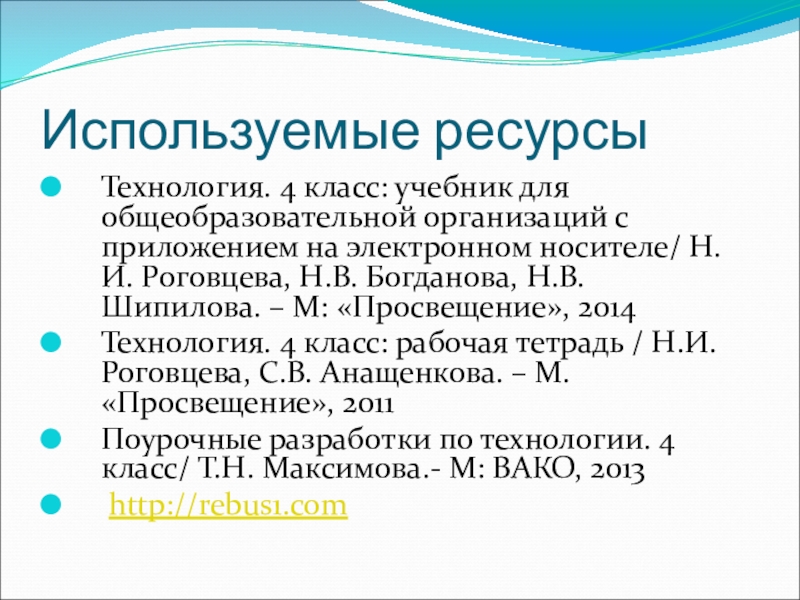 Используемые ресурсы

Технология. 4 класс: учебник для общеобразовательной организаций с приложением на электронном носителе/ Н. И. Роговцева, Н.В. Богданова, Н.В. Шипилова. – М: «Просвещение», 2014

Технология. 4 класс: рабочая тетрадь / Н.И. Роговцева, С.В. Анащенкова. – М. «Просвещение», 2011

Поурочные разработки по технологии. 4 класс/ Т.Н. Максимова.- М: ВАКО, 2013

http://rebus1.com